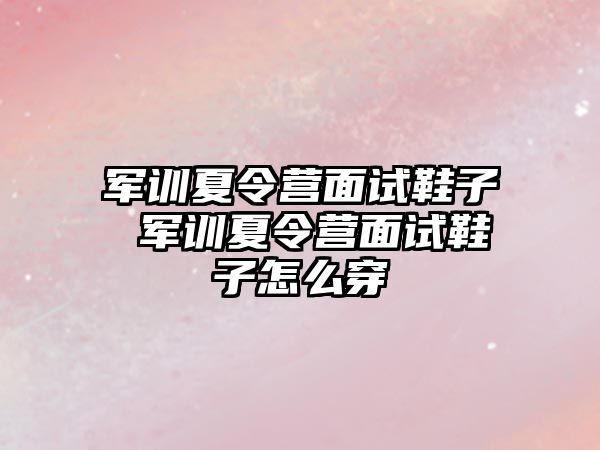 军训夏令营面试鞋子 军训夏令营面试鞋子怎么穿